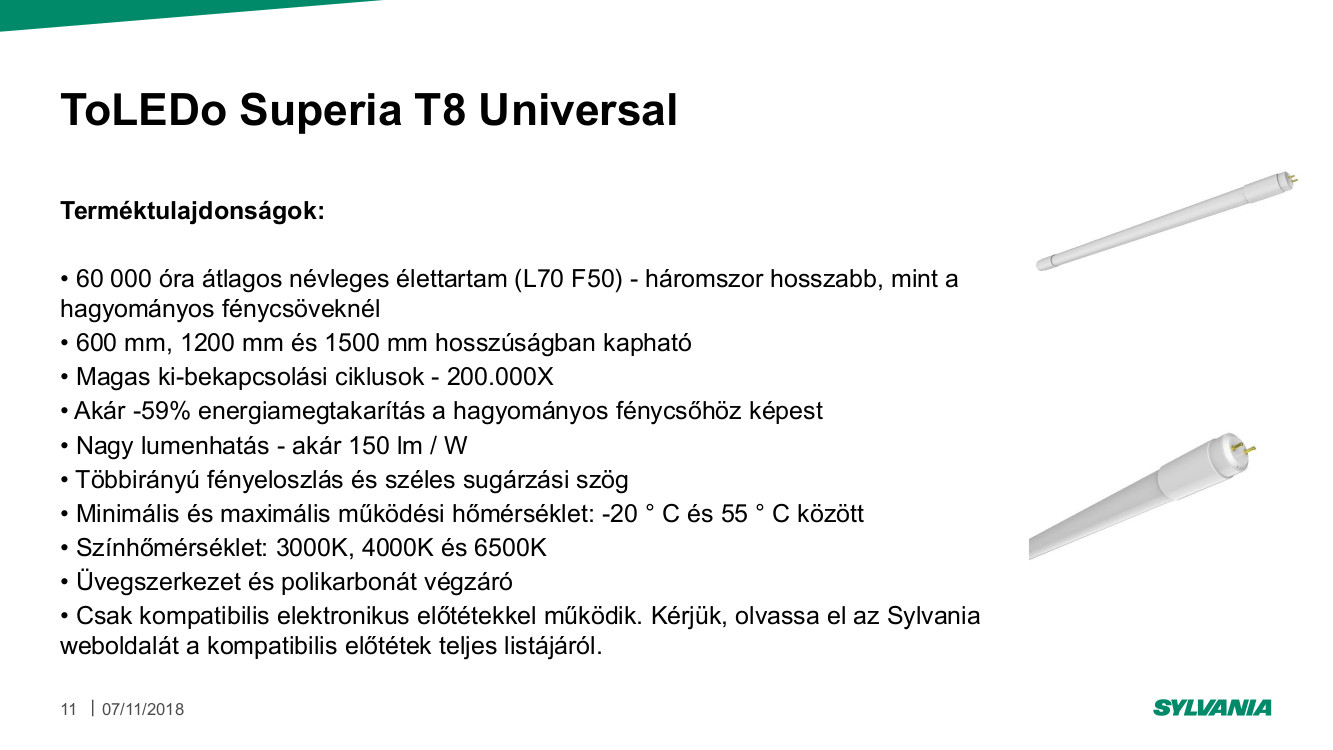 ToLEDo Superia T8 Universal

Terméktulajdonságok:

• 60 000 óra átlagos névleges élettartam (L70 F50) - háromszor hosszabb, mint a hagyományos fénycsöveknél
• 600 mm, 1200 mm és 1500 mm hosszúságban kapható
• Magas ki-bekapcsolási ciklusok - 200.000X
• Akár -59% energiamegtakarítás a hagyományos fénycsőhöz képest
• Nagy lumenhatás - akár 150 lm / W
• Többirányú fényeloszlás és széles sugárzási szög
• Minimális és maximális működési hőmérséklet: -20 ° C és 55 ° C között
• Színhőmérséklet: 3000K, 4000K és 6500K
• Üvegszerkezet és polikarbonát végzáró
• Csak kompatibilis elektronikus előtétekkel működik. Kérjük, olvassa el az Sylvania weboldalát a kompatibilis előtétek teljes listájáról.

11 | 07/11/2018

SYLVANIA